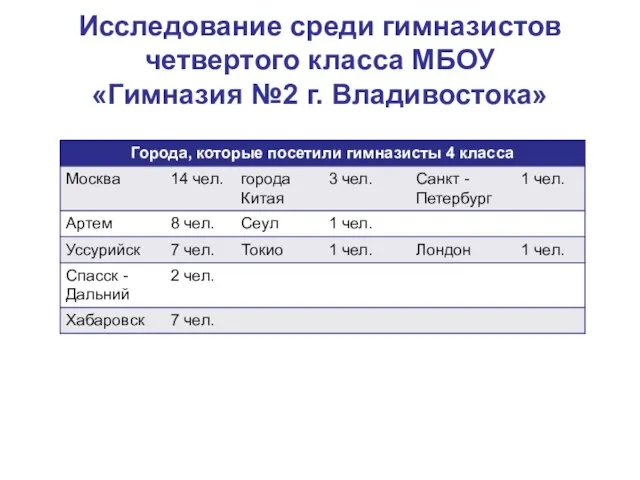 Исследование среди гимназистов четвертого класса МБОУ «Гимназия №2 г. Владивостока»

| Города, которые посетили гимназисты 4 класса | | | | | |
|---|---|---|---|---|---|
| Москва | 14 чел. | города Китая | 3 чел. | Санкт - Петербург | 1 чел. |
| Артем | 8 чел. | Сеул | 1 чел. | | |
| Уссурийск | 7 чел. | Токио | 1 чел. | Лондон | 1 чел. |
| Спасск - Дальний | 2 чел. | | | | |
| Хабаровск | 7 чел. | | | | |